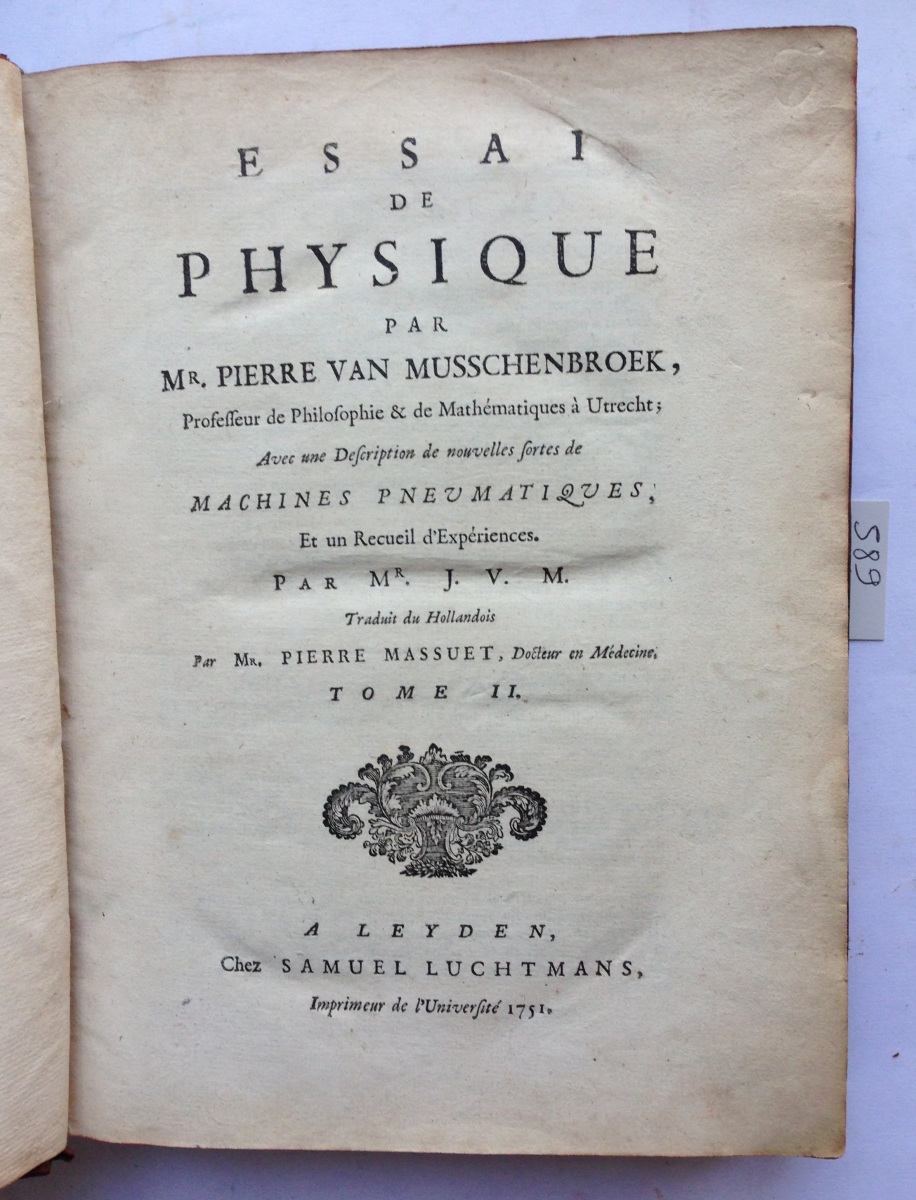 ESSAI
DE
PHYSIQUE
PAR
MR. PIERRE VAN MUSSCHENBROEK,
Professeur de Philosophie & de Mathématiques à Utrecht;
Avec une Description de nouvelles sortes de
MACHINES PNEUMATIQUES,
Et un Recueil d'Expériences.
PAR MR. J. V. M.
Traduit du Hollandois
Par MR. PIERRE MASSUET, Docteur en Médecine.
TOME II.

A LEYDEN,
Chez SAMUEL LUCHTMANS,
Imprimeur de l'Université 1751.

589